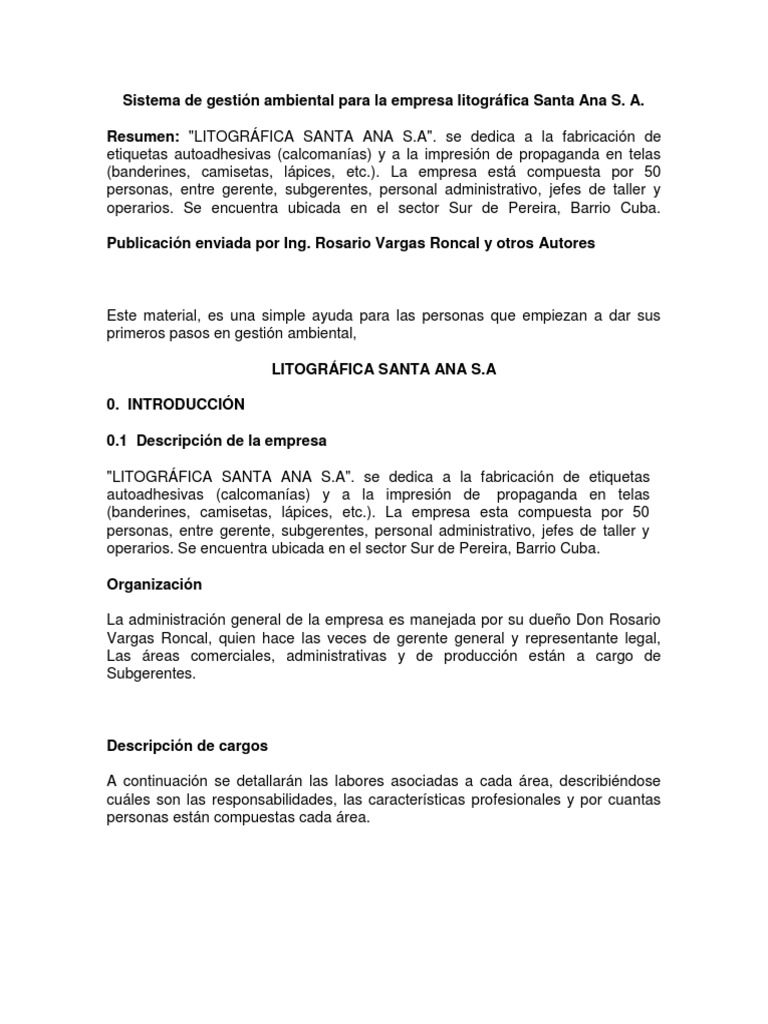 Sistema de gestión ambiental para la empresa litográfica Santa Ana S. A.

Resumen: "LITOGRÁFICA SANTA ANA S.A". se dedica a la fabricación de etiquetas autoadhesivas (calcomanías) y a la impresión de propaganda en telas (banderines, camisetas, lápices, etc.). La empresa está compuesta por 50 personas, entre gerente, subgerentes, personal administrativo, jefes de taller y operarios. Se encuentra ubicada en el sector Sur de Pereira, Barrio Cuba.

Publicación enviada por Ing. Rosario Vargas Roncal y otros Autores

Este material, es una simple ayuda para las personas que empiezan a dar sus primeros pasos en gestión ambiental,

LITOGRÁFICA SANTA ANA S.A

0. INTRODUCCIÓN

0.1 Descripción de la empresa

"LITOGRÁFICA SANTA ANA S.A". se dedica a la fabricación de etiquetas autoadhesivas (calcomanías) y a la impresión de propaganda en telas (banderines, camisetas, lápices, etc.). La empresa esta compuesta por 50 personas, entre gerente, subgerentes, personal administrativo, jefes de taller y operarios. Se encuentra ubicada en el sector Sur de Pereira, Barrio Cuba.

Organización

La administración general de la empresa es manejada por su dueño Don Rosario Vargas Roncal, quien hace las veces de gerente general y representante legal, Las áreas comerciales, administrativas y de producción están a cargo de Subgerentes.

Descripción de cargos

A continuación se detallarán las labores asociadas a cada área, describiéndose cuáles son las responsabilidades, las características profesionales y por cuantas personas están compuestas cada área.